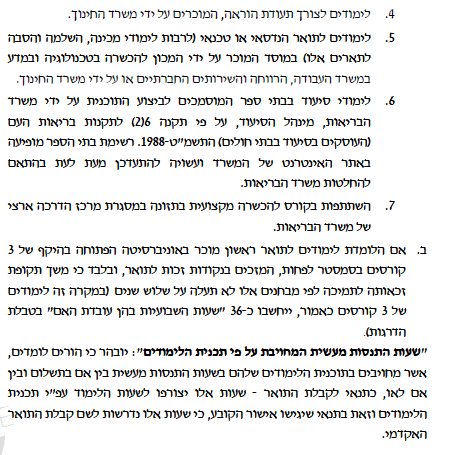 4. לימודים לצורך תעודת הוראה, המוכרים על ידי משרד החינוך.

5. לימודים לתואר הנדסאי או טכנאי (לרבות לימודי מכינה, השלמה והסבה לתארים אלו) במוסד המוכר על ידי המכון להכשרה בטכנולוגיה ובמדע במשרד העבודה, הרווחה והשירותים החברתיים או על ידי משרד החינוך.

6. לימודי סיעוד בבתי ספר המוסמכים לביצוע התוכנית על ידי משרד הבריאות, מינהל הסיעוד, על פי תקנה 6(2) לתקנות בריאות העם (העוסקים בסיעוד בבתי חולים) התשמ"ט-1988. רשימת בתי הספר מופיעה באתר האינטרנט של המשרד ועשויה להתעדכן מעת לעת בהתאם להחלטות משרד הבריאות.

7. השתתפות בקורס להכשרה מקצועית בתזונה במסגרת מרכז הדרכה ארצי של משרד הבריאות.

ב. אם הלומדת לימודים לתואר ראשון מוכר באוניברסיטה הפתוחה בהיקף של 3 קורסים בסמסטר לפחות, המזכים בנקודות זכות לתואר, ובלבד כי משך תקופת זכאותה לתמיכה לפי מבחנים אלו לא תעלה על שלוש שנים (במקרה זה לימודים של 3 קורסים כאמור, ייחשבו כ-36 "שעות השבועיות בהן עובדת האם" בטבלת הדרגות).

"שעות התנסות מעשית המחויבת על פי תכנית הלימודים": יובהר כי הורים לומדים, אשר מחויבים בתוכנית הלימודים שלהם בשעות התנסות מעשית בין אם בתשלום ובין אם לאו, כתנאי לקבלת התואר - שעות אלו יצורפו לשעות הלימוד עפ"י תכנית הלימודים וזאת בתנאי שיגישו אישור הקובע, כי שעות אלו נדרשות לשם קבלת התואר האקדמי.